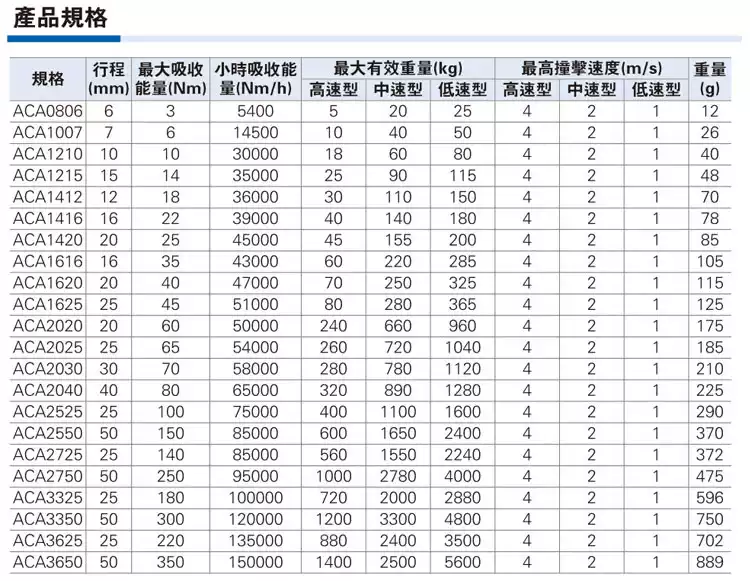 產品規格

| 規格 | 行程(mm) | 最大吸收能量(Nm) | 小時吸收能量(Nm/h) | 最大有效重量(kg) |  |  | 最高撞擊速度(m/s) |  |  | 重量(g) |
|---|---|---|---|---|---|---|---|---|---|---|
|  |  |  |  | 高速型 | 中速型 | 低速型 | 高速型 | 中速型 | 低速型 |  |
| ACA0806 | 6 | 3 | 5400 | 5 | 20 | 25 | 4 | 2 | 1 | 12 |
| ACA1007 | 7 | 6 | 14500 | 10 | 40 | 50 | 4 | 2 | 1 | 26 |
| ACA1210 | 10 | 10 | 30000 | 18 | 60 | 80 | 4 | 2 | 1 | 40 |
| ACA1215 | 15 | 14 | 35000 | 25 | 90 | 115 | 4 | 2 | 1 | 48 |
| ACA1412 | 12 | 18 | 36000 | 30 | 110 | 150 | 4 | 2 | 1 | 70 |
| ACA1416 | 16 | 22 | 39000 | 40 | 140 | 180 | 4 | 2 | 1 | 78 |
| ACA1420 | 20 | 25 | 45000 | 45 | 155 | 200 | 4 | 2 | 1 | 85 |
| ACA1616 | 16 | 35 | 43000 | 60 | 220 | 285 | 4 | 2 | 1 | 105 |
| ACA1620 | 20 | 40 | 47000 | 70 | 250 | 325 | 4 | 2 | 1 | 115 |
| ACA1625 | 25 | 45 | 51000 | 80 | 280 | 365 | 4 | 2 | 1 | 125 |
| ACA2020 | 20 | 60 | 50000 | 240 | 660 | 960 | 4 | 2 | 1 | 175 |
| ACA2025 | 25 | 65 | 54000 | 260 | 720 | 1040 | 4 | 2 | 1 | 185 |
| ACA2030 | 30 | 70 | 58000 | 280 | 780 | 1120 | 4 | 2 | 1 | 210 |
| ACA2040 | 40 | 80 | 65000 | 320 | 890 | 1280 | 4 | 2 | 1 | 225 |
| ACA2525 | 25 | 100 | 75000 | 400 | 1100 | 1600 | 4 | 2 | 1 | 290 |
| ACA2550 | 50 | 150 | 85000 | 600 | 1650 | 2400 | 4 | 2 | 1 | 370 |
| ACA2725 | 25 | 140 | 85000 | 560 | 1550 | 2240 | 4 | 2 | 1 | 372 |
| ACA2750 | 50 | 250 | 95000 | 1000 | 2780 | 4000 | 4 | 2 | 1 | 475 |
| ACA3325 | 25 | 180 | 100000 | 720 | 2000 | 2880 | 4 | 2 | 1 | 596 |
| ACA3350 | 50 | 300 | 120000 | 1200 | 3300 | 4800 | 4 | 2 | 1 | 750 |
| ACA3625 | 25 | 220 | 135000 | 880 | 2400 | 3500 | 4 | 2 | 1 | 702 |
| ACA3650 | 50 | 350 | 150000 | 1400 | 2500 | 5600 | 4 | 2 | 1 | 889 |